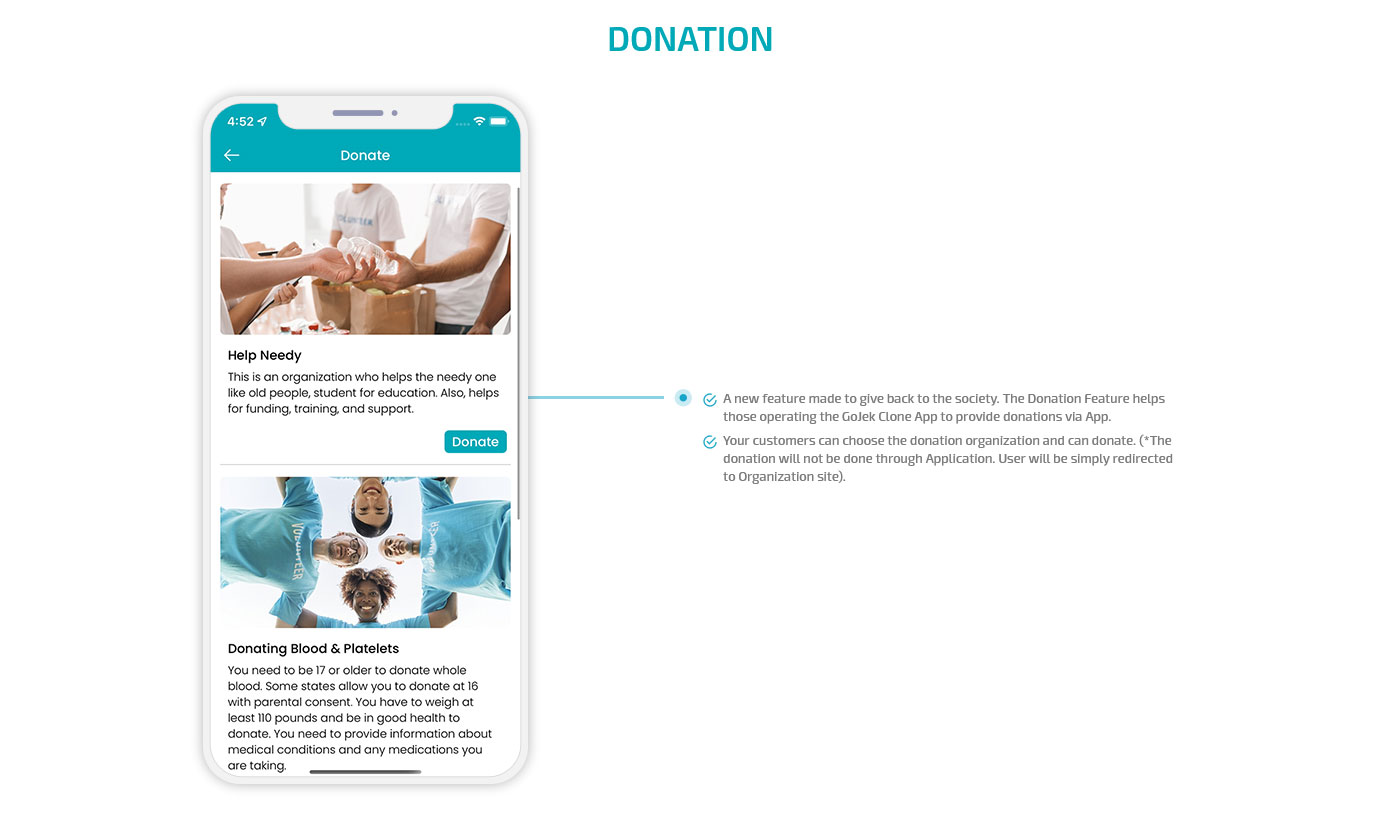 DONATION

4:52

Donate

VOLUNTEER

Help Needy

This is an organization who helps the needy one like old people, student for education. Also, helps for funding, training, and support.

Donate

VOLUNTEER

VOLUNTEER

Donating Blood & Platelets

You need to be 17 or older to donate whole blood. Some states allow you to donate at 16 with parental consent. You have to weigh at least 110 pounds and be in good health to donate. You need to provide information about medical conditions and any medications you are taking.

A new feature made to give back to the society. The Donation Feature helps those operating the GoJek Clone App to provide donations via App.

Your customers can choose the donation organization and can donate. (*The donation will not be done through Application. User will be simply redirected to Organization site).